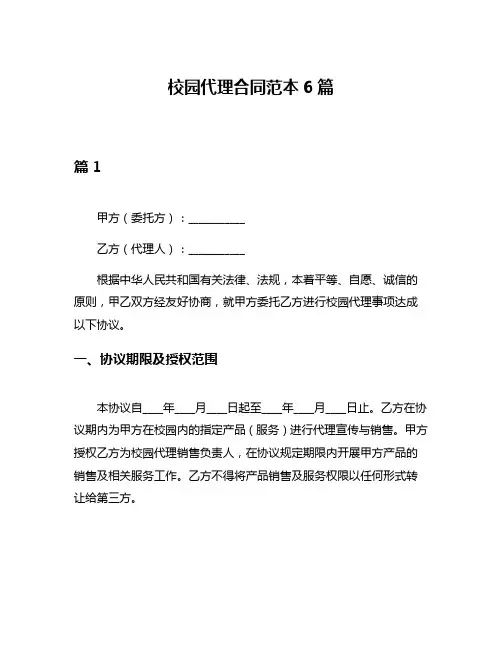 校园代理合同范本 6 篇

篇 1

甲方（委托方）：__________

乙方（代理人）：__________

根据中华人民共和国有关法律、法规，本着平等、自愿、诚信的原则，甲乙双方经友好协商，就甲方委托乙方进行校园代理事项达成以下协议。

一、协议期限及授权范围

本协议自___年___月___日起至___年___月___日止。乙方在协议期内为甲方在校园内的指定产品（服务）进行代理宣传与销售。甲方授权乙方为校园代理销售负责人，在协议规定期限内开展甲方产品的销售及相关服务工作。乙方不得将产品销售及服务权限以任何形式转让给第三方。